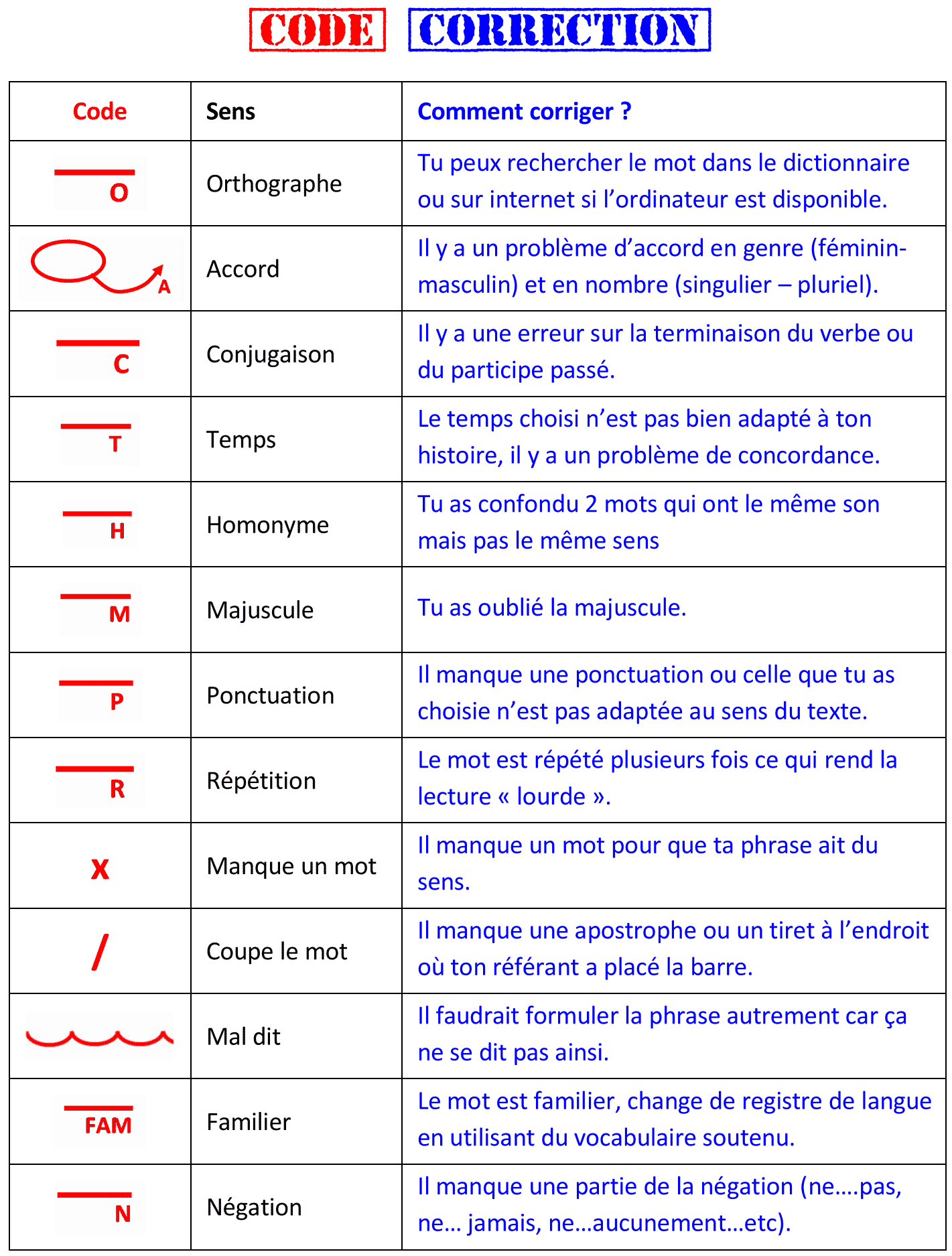 CODE CORRECTION

| Code | Sens | Comment corriger ? |
|---|---|---|
| O | Orthographe | Tu peux rechercher le mot dans le dictionnaire ou sur internet si l'ordinateur est disponible. |
| A | Accord | Il y a un problème d'accord en genre (féminin-masculin) et en nombre (singulier – pluriel). |
| C | Conjugaison | Il y a une erreur sur la terminaison du verbe ou du participe passé. |
| T | Temps | Le temps choisi n'est pas bien adapté à ton histoire, il y a un problème de concordance. |
| H | Homonyme | Tu as confondu 2 mots qui ont le même son mais pas le même sens |
| M | Majuscule | Tu as oublié la majuscule. |
| P | Ponctuation | Il manque une ponctuation ou celle que tu as choisie n'est pas adaptée au sens du texte. |
| R | Répétition | Le mot est répété plusieurs fois ce qui rend la lecture « lourde ». |
| X | Manque un mot | Il manque un mot pour que ta phrase ait du sens. |
| / | Coupe le mot | Il manque une apostrophe ou un tiret à l'endroit où ton référant a placé la barre. |
|  | Mal dit | Il faudrait formuler la phrase autrement car ça ne se dit pas ainsi. |
| FAM | Familier | Le mot est familier, change de registre de langue en utilisant du vocabulaire soutenu. |
| N | Négation | Il manque une partie de la négation (ne….pas, ne… jamais, ne…aucunement…etc). |